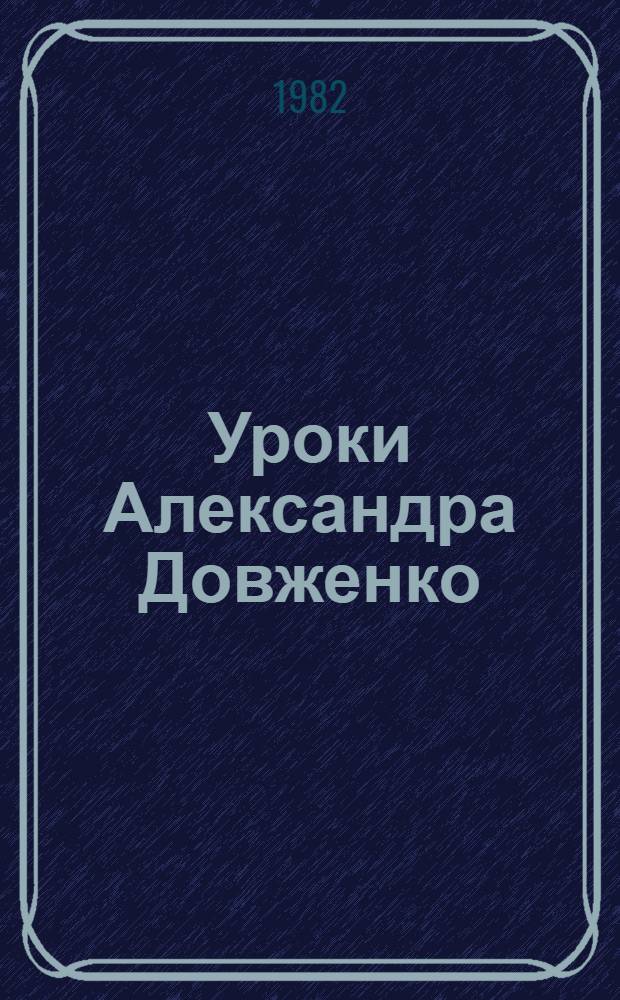 1982

Уроки Александра Довженко